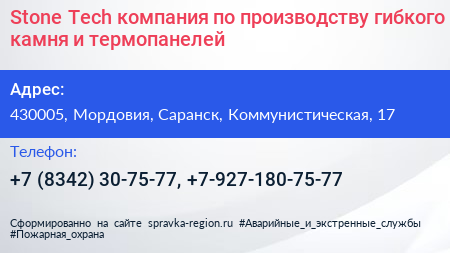 Stone Tech компания по производству гибкого камня и термопанелей

Адрес:

430005, Мордовия, Саранск, Коммунистическая, 17

Телефон:

+7 (8342) 30-75-77, +7-927-180-75-77

Сформированно на сайте spravka-region.ru #Аварийные_и_экстренные_службы #Пожарная_охрана